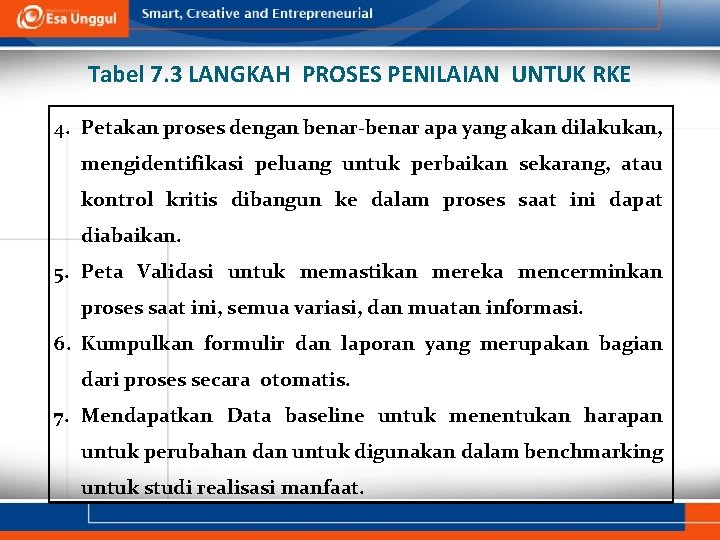 Esa Unggul

Smart, Creative and Entrepreneurial

Tabel 7.3 LANGKAH PROSES PENILAIAN UNTUK RKE

4. Petakan proses dengan benar-benar apa yang akan dilakukan, mengidentifikasi peluang untuk perbaikan sekarang, atau kontrol kritis dibangun ke dalam proses saat ini dapat diabaikan.

5. Peta Validasi untuk memastikan mereka mencerminkan proses saat ini, semua variasi, dan muatan informasi.

6. Kumpulkan formulir dan laporan yang merupakan bagian dari proses secara otomatis.

7. Mendapatkan Data baseline untuk menentukan harapan untuk perubahan dan untuk digunakan dalam benchmarking untuk studi realisasi manfaat.